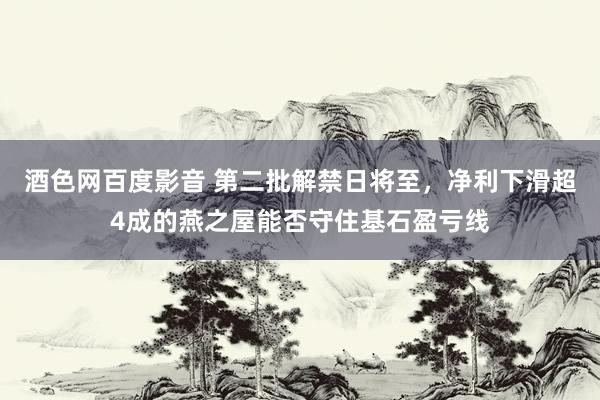 酒色网百度影音 第二批解禁日将至，净利下滑超4成的燕之屋能否守住基石盈亏线